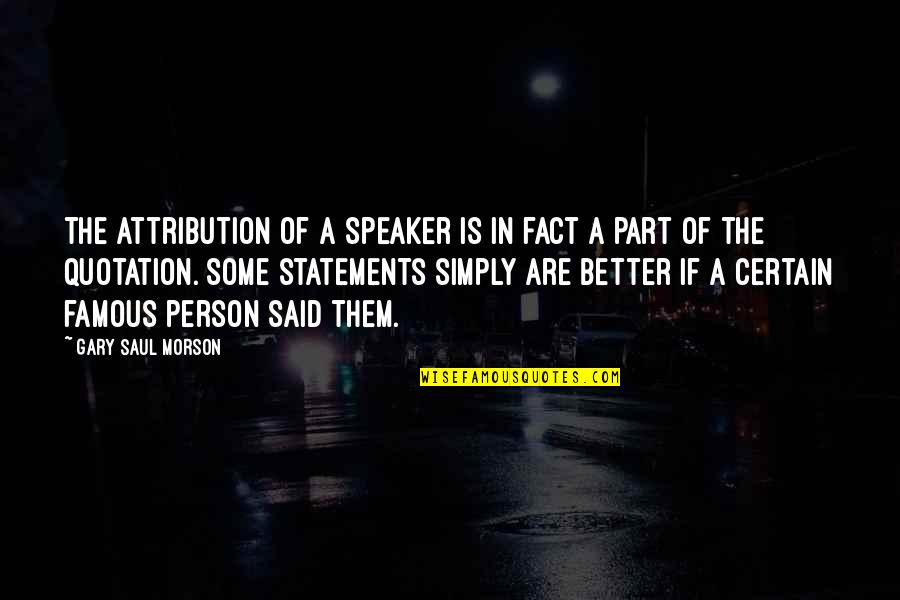 THE ATTRIBUTION OF A SPEAKER IS IN FACT A PART OF THE QUOTATION. SOME STATEMENTS SIMPLY ARE BETTER IF A CERTAIN FAMOUS PERSON SAID THEM.

~ GARY SAUL MORSON

WISEFAMOUSQUOTES.COM